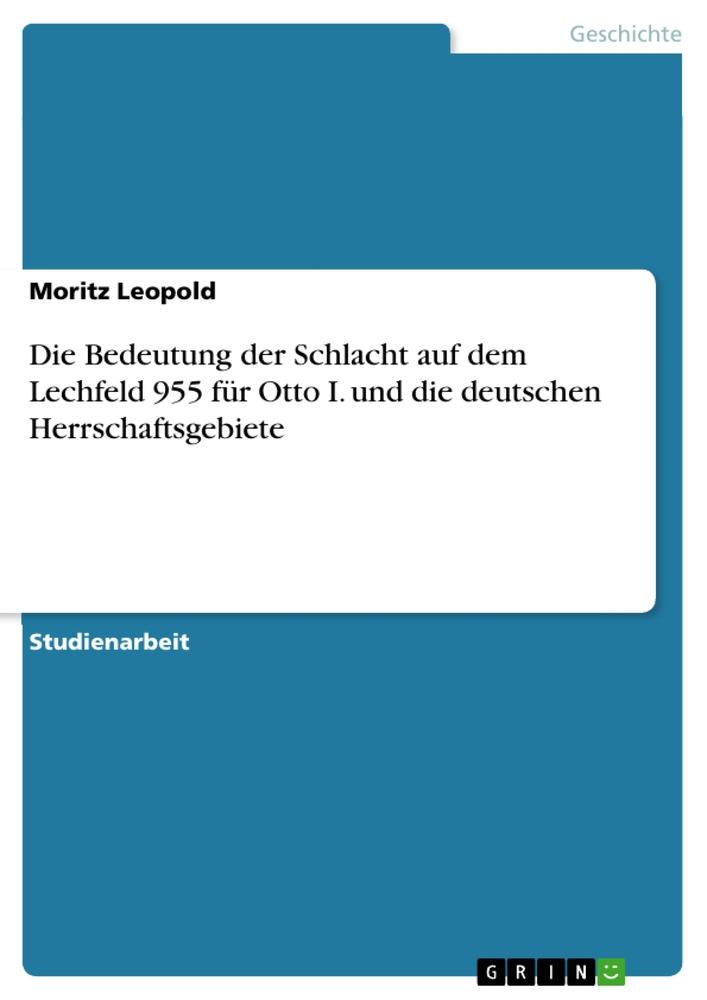 Geschichte

Moritz Leopold

Die Bedeutung der Schlacht auf dem Lechfeld 955 für Otto I. und die deutschen Herrschaftsgebiete

Studienarbeit

GRIN